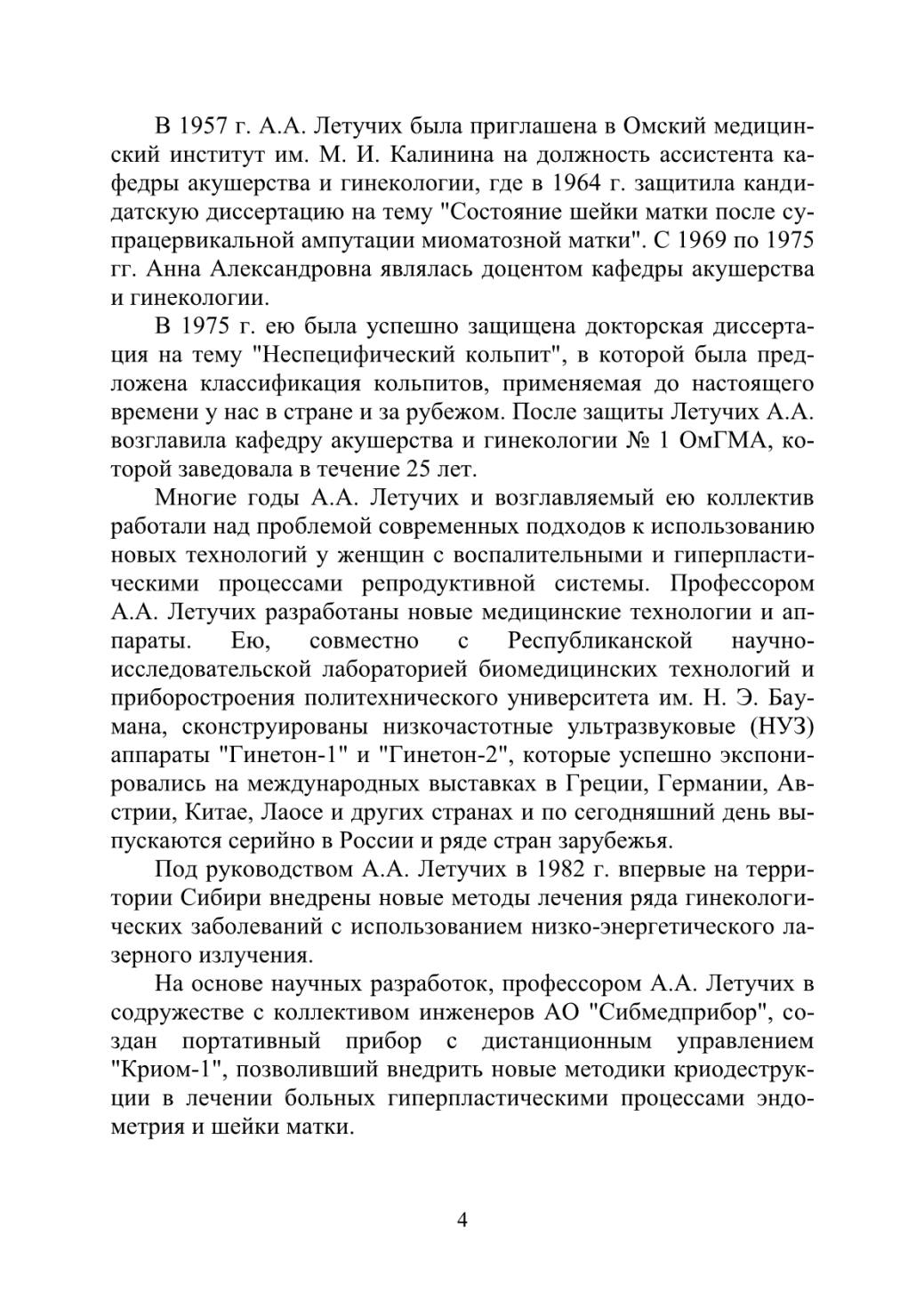 В 1957 г. А.А. Летучих была приглашена в Омский медицинский институт им. М. И. Калинина на должность ассистента кафедры акушерства и гинекологии, где в 1964 г. защитила кандидатскую диссертацию на тему "Состояние шейки матки после супрацервикальной ампутации миоматозной матки". С 1969 по 1975 гг. Анна Александровна являлась доцентом кафедры акушерства и гинекологии.

В 1975 г. ею была успешно защищена докторская диссертация на тему "Неспецифический кольпит", в которой была предложена классификация кольпитов, применяемая до настоящего времени у нас в стране и за рубежом. После защиты Летучих А.А. возглавила кафедру акушерства и гинекологии № 1 ОмГМА, которой заведовала в течение 25 лет.

Многие годы А.А. Летучих и возглавляемый ею коллектив работали над проблемой современных подходов к использованию новых технологий у женщин с воспалительными и гиперпластическими процессами репродуктивной системы. Профессором А.А. Летучих разработаны новые медицинские технологии и аппараты. Ею, совместно с Республиканской научно-исследовательской лабораторией биомедицинских технологий и приборостроения политехнического университета им. Н. Э. Баумана, сконструированы низкочастотные ультразвуковые (НУЗ) аппараты "Гинетон-1" и "Гинетон-2", которые успешно экспонировались на международных выставках в Греции, Германии, Австрии, Китае, Лаосе и других странах и по сегодняшний день выпускаются серийно в России и ряде стран зарубежья.

Под руководством А.А. Летучих в 1982 г. впервые на территории Сибири внедрены новые методы лечения ряда гинекологических заболеваний с использованием низко-энергетического лазерного излучения.

На основе научных разработок, профессором А.А. Летучих в содружестве с коллективом инженеров АО "Сибмедприбор", создан портативный прибор с дистанционным управлением "Криом-1", позволивший внедрить новые методики криодеструкции в лечении больных гиперпластическими процессами эндометрия и шейки матки.

4